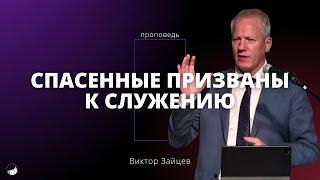 проповедь

СПАСЕННЫЕ ПРИЗВАНЫ К СЛУЖЕНИЮ

Виктор Зайцев